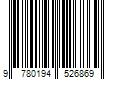 9 780194 526869